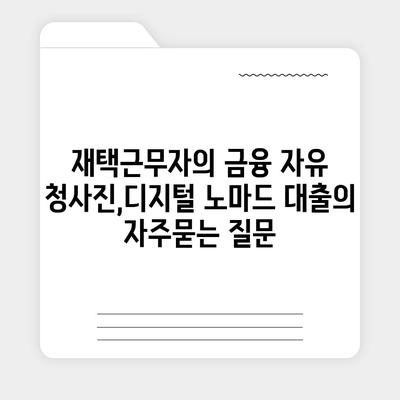 재택근무자의 금융 자유 청사진,디지털 노마드 대출의 자주묻는 질문